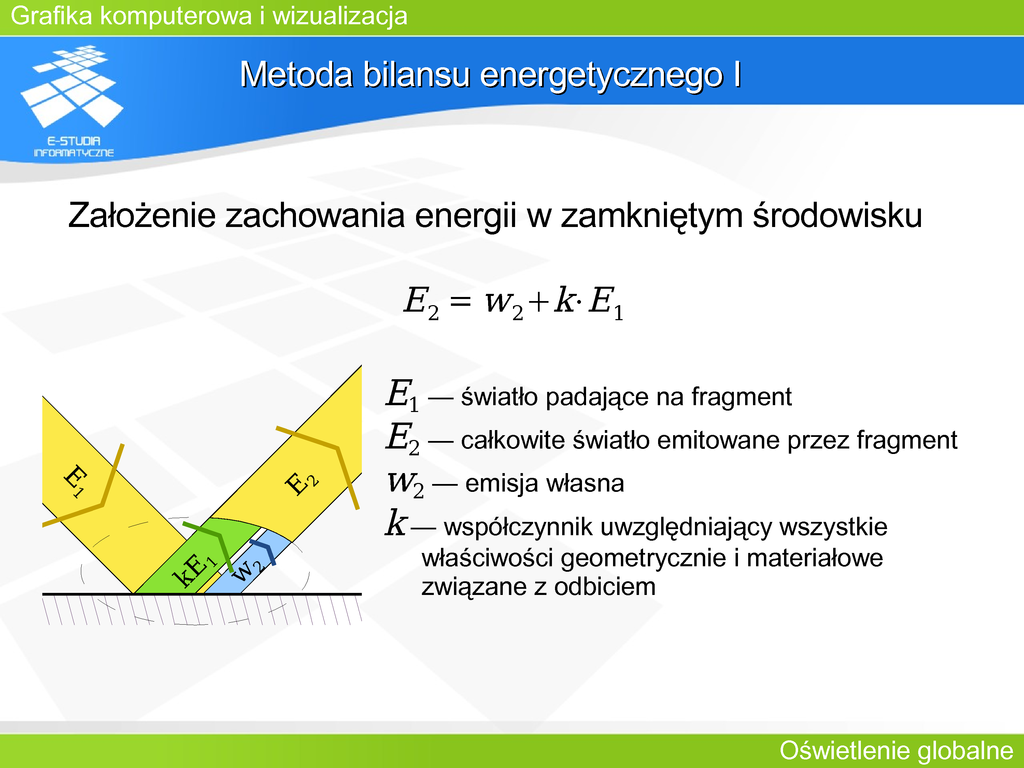 Grafika komputerowa i wizualizacja

E-STUDIA INFORMATYCZNE

Metoda bilansu energetycznego I

Założenie zachowania energii w zamkniętym środowisku

$E_2 = w_2 + k \cdot E_1$

$E_1$

$E_2$

$kE_1$

$w_2$

$E_1$ — światło padające na fragment

$E_2$ — całkowite światło emitowane przez fragment

$w_2$ — emisja własna

$k$ — współczynnik uwzględniający wszystkie właściwości geometrycznie i materiałowe związane z odbiciem

Oświetlenie globalne